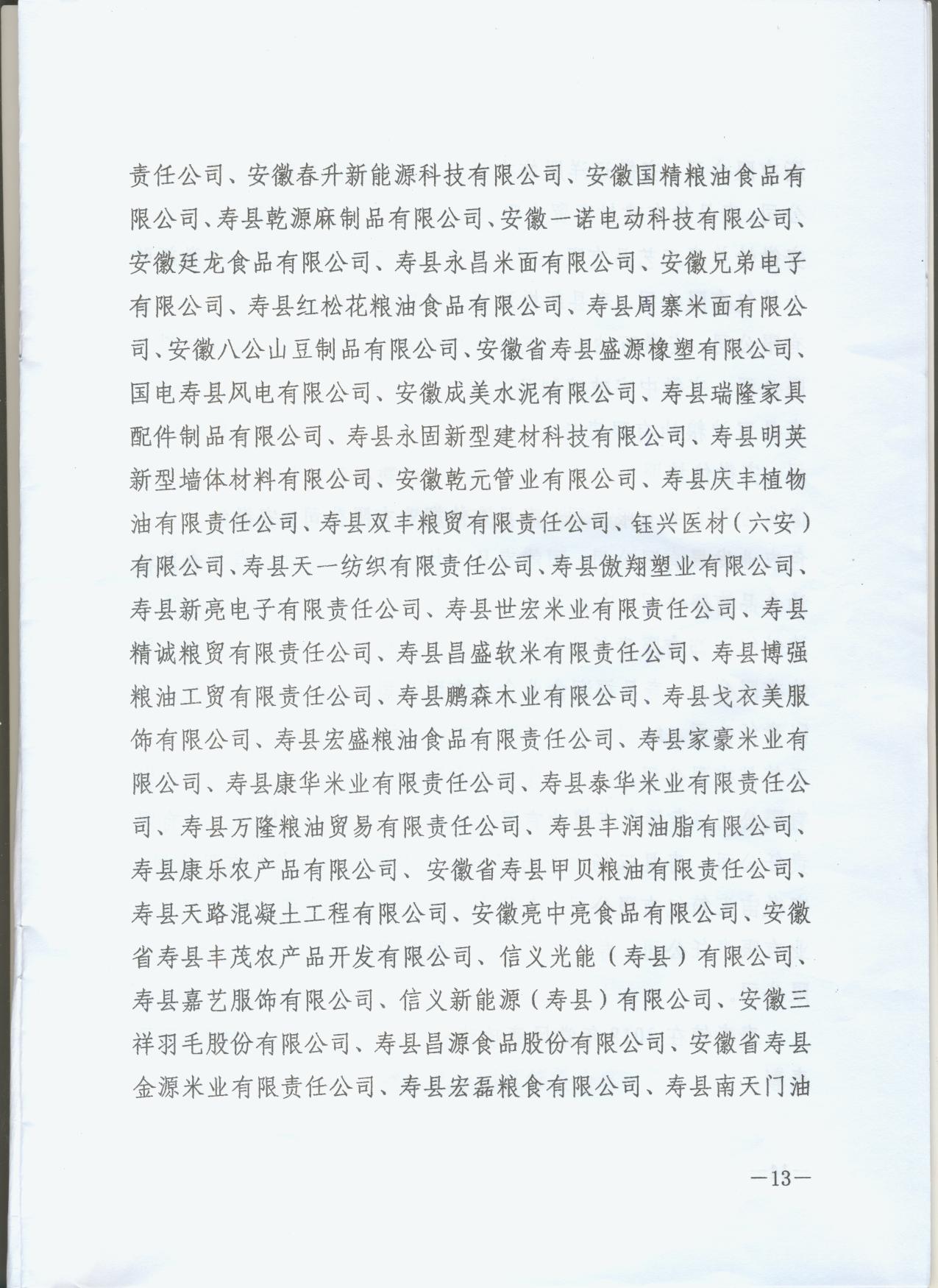 责任公司、安徽春升新能源科技有限公司、安徽国精粮油食品有限公司、寿县乾源麻制品有限公司、安徽一诺电动科技有限公司、安徽廷龙食品有限公司、寿县永昌米面有限公司、安徽兄弟电子有限公司、寿县红松花粮油食品有限公司、寿县周寨米面有限公司、安徽八公山豆制品有限公司、安徽省寿县盛源橡塑有限公司、国电寿县风电有限公司、安徽成美水泥有限公司、寿县瑞隆家具配件制品有限公司、寿县永固新型建材科技有限公司、寿县明英新型墙体材料有限公司、安徽乾元管业有限公司、寿县庆丰植物油有限责任公司、寿县双丰粮贸有限责任公司、钰兴医材（六安）有限公司、寿县天一纺织有限责任公司、寿县傲翔塑业有限公司、寿县新亮电子有限责任公司、寿县世宏米业有限责任公司、寿县精诚粮贸有限责任公司、寿县昌盛软米有限责任公司、寿县博强粮油工贸有限责任公司、寿县鹏森木业有限公司、寿县戈衣美服饰有限公司、寿县宏盛粮油食品有限责任公司、寿县家豪米业有限公司、寿县康华米业有限责任公司、寿县泰华米业有限责任公司、寿县万隆粮油贸易有限责任公司、寿县丰润油脂有限公司、寿县康乐农产品有限公司、安徽省寿县甲贝粮油有限责任公司、寿县天路混凝土工程有限公司、安徽亮中亮食品有限公司、安徽省寿县丰茂农产品开发有限公司、信义光能（寿县）有限公司、寿县嘉艺服饰有限公司、信义新能源（寿县）有限公司、安徽三祥羽毛股份有限公司、寿县昌源食品股份有限公司、安徽省寿县金源米业有限责任公司、寿县宏磊粮食有限公司、寿县南天门油

—13—